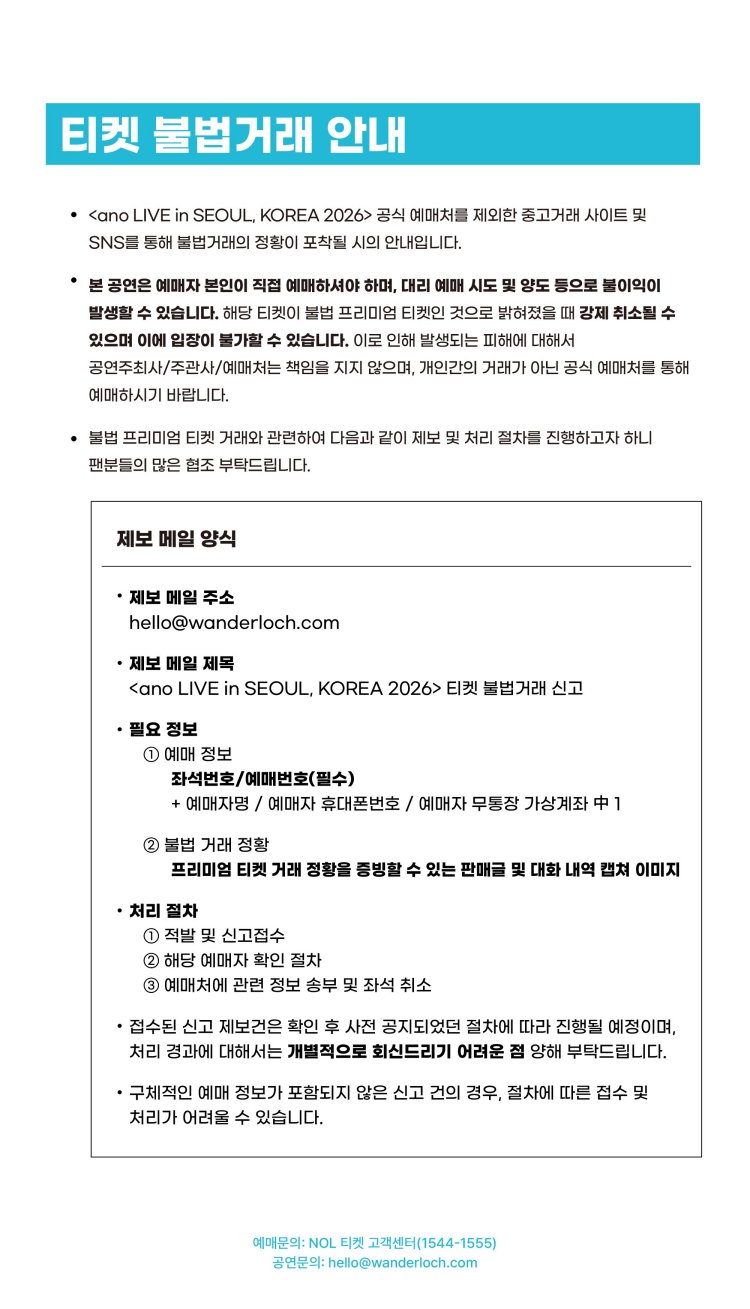 티켓 불법거래 안내

• <ano LIVE in SEOUL, KOREA 2026> 공식 예매처를 제외한 중고거래 사이트 및 SNS를 통해 불법거래의 정황이 포착될 시의 안내입니다.

• 본 공연은 예매자 본인이 직접 예매하셔야 하며, 대리 예매 시도 및 양도 등으로 불이익이 발생할 수 있습니다. 해당 티켓이 불법 프리미엄 티켓인 것으로 밝혀졌을 때 강제 취소될 수 있으며 이에 입장이 불가할 수 있습니다. 이로 인해 발생되는 피해에 대해서 공연주최사/주관사/예매처는 책임을 지지 않으며, 개인간의 거래가 아닌 공식 예매처를 통해 예매하시기 바랍니다.

• 불법 프리미엄 티켓 거래와 관련하여 다음과 같이 제보 및 처리 절차를 진행하고자 하니 팬분들의 많은 협조 부탁드립니다.

제보 메일 양식

• 제보 메일 주소
hello@wanderloch.com

• 제보 메일 제목
<ano LIVE in SEOUL, KOREA 2026> 티켓 불법거래 신고

• 필요 정보
① 예매 정보
좌석번호/예매번호(필수)
+ 예매자명 / 예매자 휴대폰번호 / 예매자 무통장 가상계좌 中 1

② 불법 거래 정황
프리미엄 티켓 거래 정황을 증빙할 수 있는 판매글 및 대화 내역 캡쳐 이미지

• 처리 절차
① 적발 및 신고접수
② 해당 예매자 확인 절차
③ 예매처에 관련 정보 송부 및 좌석 취소

• 접수된 신고 제보건은 확인 후 사전 공지되었던 절차에 따라 진행될 예정이며, 처리 경과에 대해서는 개별적으로 회신드리기 어려운 점 양해 부탁드립니다.

• 구체적인 예매 정보가 포함되지 않은 신고 건의 경우, 절차에 따른 접수 및 처리가 어려울 수 있습니다.

예매문의: NOL 티켓 고객센터(1544-1555)
공연문의: hello@wanderloch.com